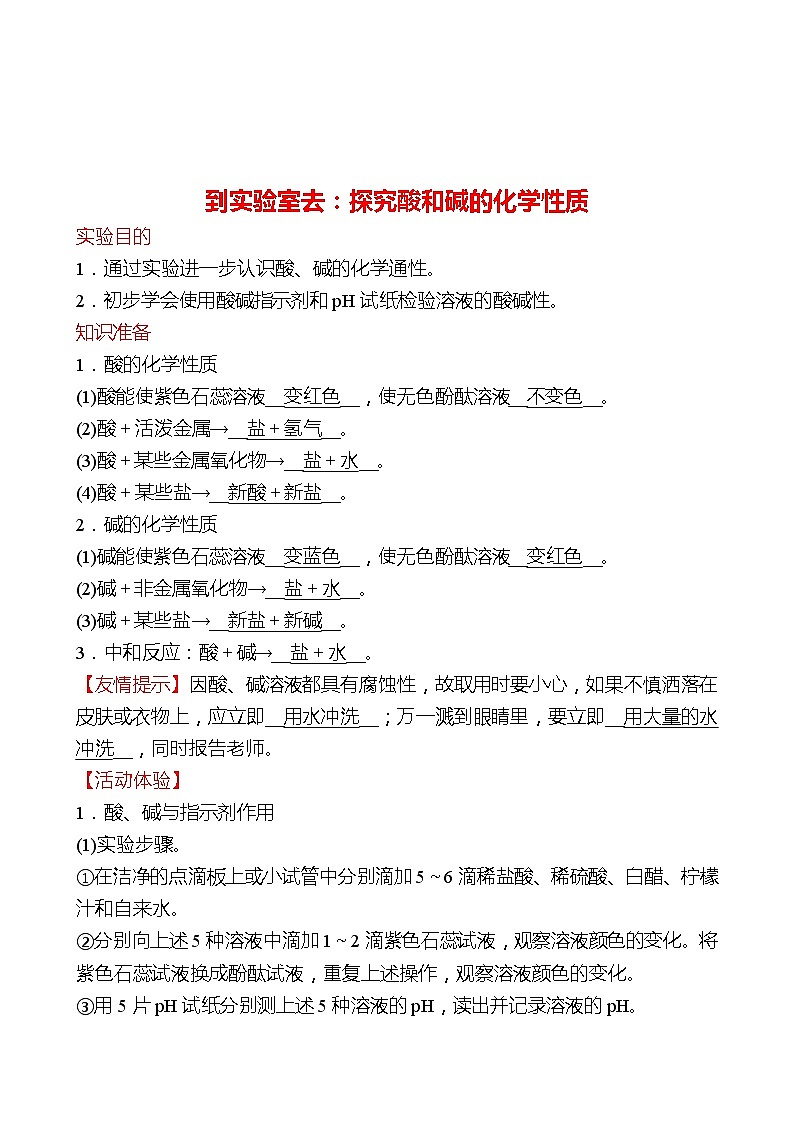 到实验室去：探究酸和碱的化学性质

实验目的

1．通过实验进一步认识酸、碱的化学通性。

2．初步学会使用酸碱指示剂和 pH 试纸检验溶液的酸碱性。

知识准备

1．酸的化学性质

(1)酸能使紫色石蕊溶液__变红色__，使无色酚酞溶液__不变色__。

(2)酸＋活泼金属→__盐＋氢气__。

(3)酸＋某些金属氧化物→__盐＋水__。

(4)酸＋某些盐→__新酸＋新盐__。

2．碱的化学性质

(1)碱能使紫色石蕊溶液__变蓝色__，使无色酚酞溶液__变红色__。

(2)碱＋非金属氧化物→__盐＋水__。

(3)碱＋某些盐→__新盐＋新碱__。

3．中和反应：酸＋碱→__盐＋水__。

【友情提示】因酸、碱溶液都具有腐蚀性，故取用时要小心，如果不慎洒落在皮肤或衣物上，应立即__用水冲洗__；万一溅到眼睛里，要立即__用大量的水冲洗__，同时报告老师。

【活动体验】

1．酸、碱与指示剂作用

(1)实验步骤。

①在洁净的点滴板上或小试管中分别滴加 5～6 滴稀盐酸、稀硫酸、白醋、柠檬汁和自来水。

②分别向上述 5 种溶液中滴加 1～2 滴紫色石蕊试液，观察溶液颜色的变化。将紫色石蕊试液换成酚酞试液，重复上述操作，观察溶液颜色的变化。

③用 5 片 pH 试纸分别测上述 5 种溶液的 pH，读出并记录溶液的 pH。